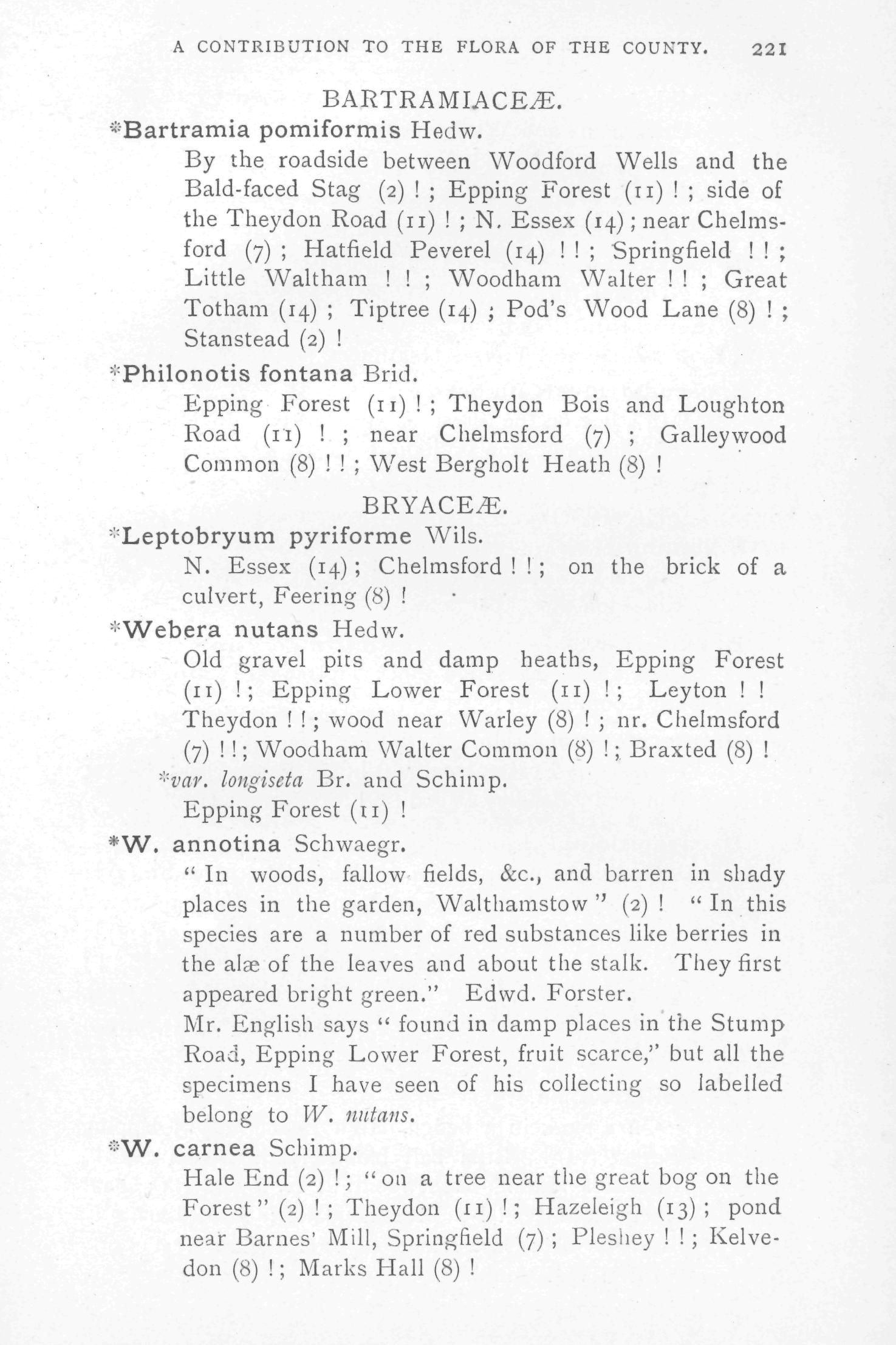 A CONTRIBUTION TO THE FLORA OF THE COUNTY. 221

BARTRAMIACEÆ.

*Bartramia pomiformis Hedw.

By the roadside between Woodford Wells and the Bald-faced Stag (2) ! ; Epping Forest (11) ! ; side of the Theydon Road (11) ! ; N. Essex (14) ; near Chelmsford (7) ; Hatfield Peverel (14) ! ! ; Springfield ! ! ; Little Waltham ! ! ; Woodham Walter ! ! ; Great Totham (14) ; Tiptree (14) ; Pod's Wood Lane (8) ! ; Stanstead (2) !

*Philonotis fontana Brid.

Epping Forest (11) ! ; Theydon Bois and Loughton Road (11) ! ; near Chelmsford (7) ; Galleywood Common (8) ! ! ; West Bergholt Heath (8) !

BRYACEÆ.

*Leptobryum pyriforme Wils.

N. Essex (14) ; Chelmsford ! ! ; on the brick of a culvert, Feering (8) !

*Webera nutans Hedw.

Old gravel pits and damp heaths, Epping Forest (11) ! ; Epping Lower Forest (11) ! ; Leyton ! ! Theydon ! ! ; wood near Warley (8) ! ; nr. Chelmsford (7) ! ! ; Woodham Walter Common (8) ! ; Braxted (8) !

*var. longiseta Br. and Schimp.

Epping Forest (11) !

*W. annotina Schwaegr.

" In woods, fallow fields, &c., and barren in shady places in the garden, Walthamstow " (2) ! " In this species are a number of red substances like berries in the alæ of the leaves and about the stalk. They first appeared bright green." Edwd. Forster.

Mr. English says " found in damp places in the Stump Road, Epping Lower Forest, fruit scarce," but all the specimens I have seen of his collecting so labelled belong to W. nutans.

*W. carnea Schimp.

Hale End (2) ! ; " on a tree near the great bog on the Forest " (2) ! ; Theydon (11) ! ; Hazeleigh (13) ; pond near Barnes' Mill, Springfield (7) ; Pleshey ! ! ; Kelvedon (8) ! ; Marks Hall (8) !